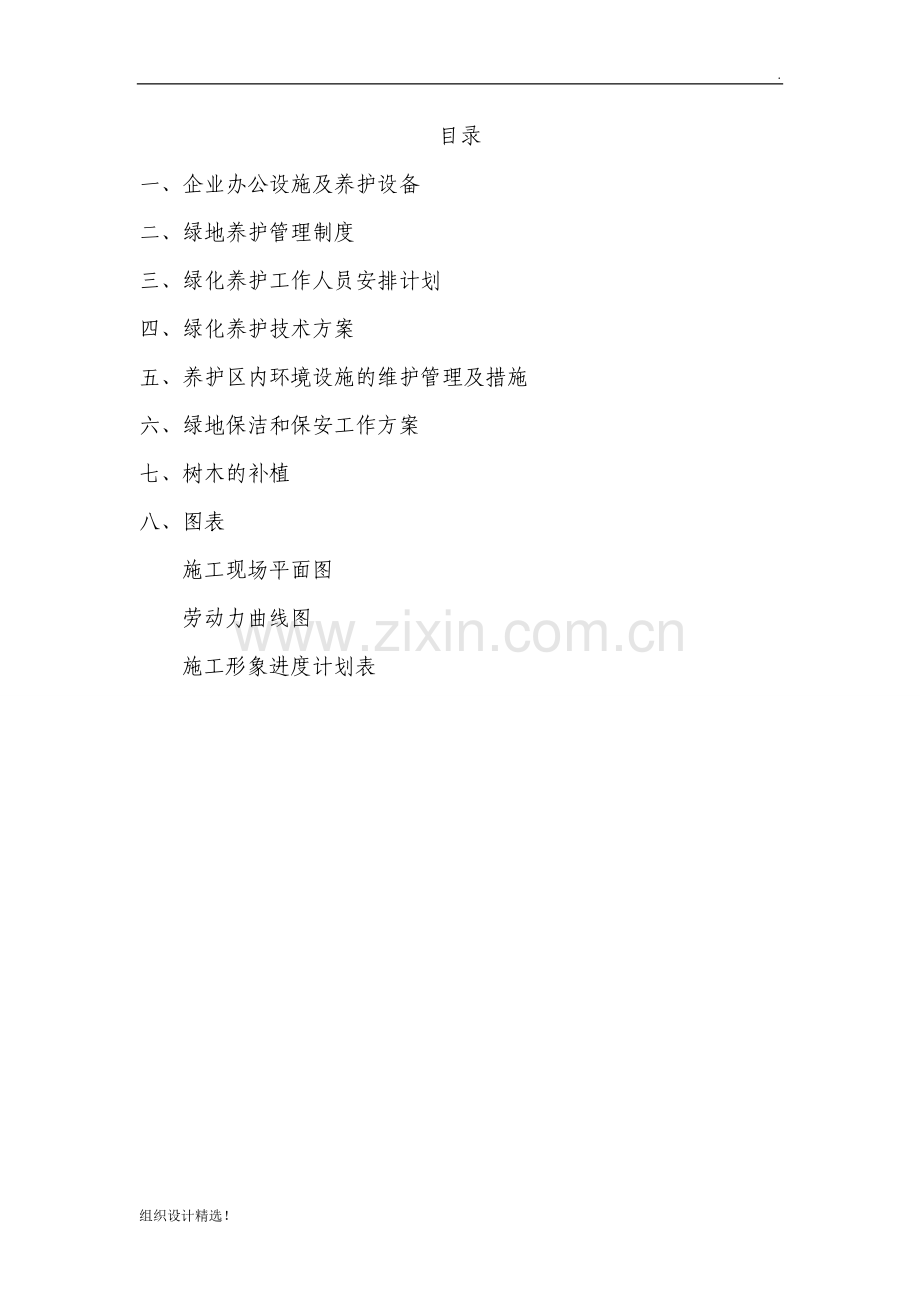 .

目录

一、企业办公设施及养护设备

二、绿地养护管理制度

三、绿化养护工作人员安排计划

四、绿化养护技术方案

五、养护区内环境设施的维护管理及措施

六、绿地保洁和保安工作方案

七、树木的补植

八、图表

施工现场平面图

劳动力曲线图

施工形象进度计划表

组织设计精选!

www.zixin.com.cn